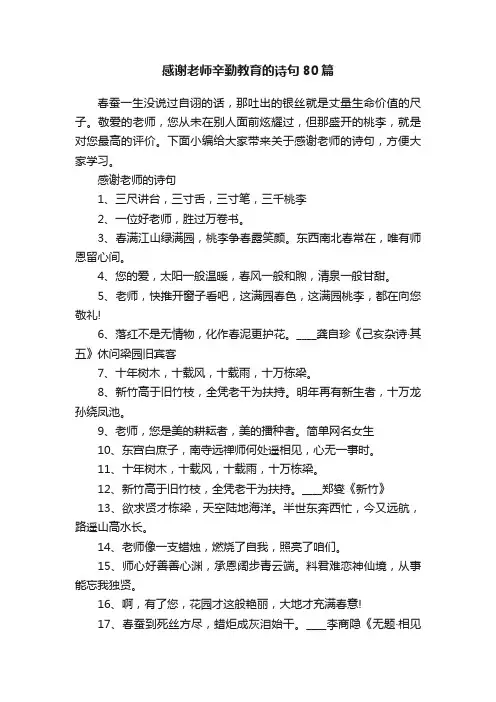 感谢老师辛勤教育的诗句80篇

春蚕一生没说过自诩的话，那吐出的银丝就是丈量生命价值的尺子。敬爱的老师，您从未在别人面前炫耀过，但那盛开的桃李，就是对您最高的评价。下面小编给大家带来关于感谢老师的诗句，方便大家学习。

感谢老师的诗句

1、三尺讲台，三寸舌，三寸笔，三千桃李

2、一位好老师，胜过万卷书。

3、春满江山绿满园，桃李争春露笑颜。东西南北春常在，唯有师恩留心间。

4、您的爱，太阳一般温暖，春风一般和煦，清泉一般甘甜。

5、老师，快推开窗子看吧，这满园春色，这满园桃李，都在向您敬礼!

6、落红不是无情物，化作春泥更护花。____龚自珍《己亥杂诗·其五》休问梁园旧宾客

7、十年树木，十载风，十载雨，十万栋梁。

8、新竹高于旧竹枝，全凭老干为扶持。明年再有新生者，十万龙孙绕凤池。

9、老师，您是美的耕耘者，美的播种者。简单网名女生

10、东宫白庶子，南寺远禅师何处遥相见，心无一事时。

11、十年树木，十载风，十载雨，十万栋梁。

12、新竹高于旧竹枝，全凭老干为扶持。____郑燮《新竹》

13、欲求贤才栋梁，天空陆地海洋。半世东奔西忙，今又远航，路遥山高水长。

14、老师像一支蜡烛，燃烧了自我，照亮了咱们。

15、师心好善善心渊，承恩阔步青云端。料君难恋神仙境，从事能忘我独贤。

16、啊，有了您，花园才这般艳丽，大地才充满春意!

17、春蚕到死丝方尽，蜡炬成灰泪始干。____李商隐《无题·相见